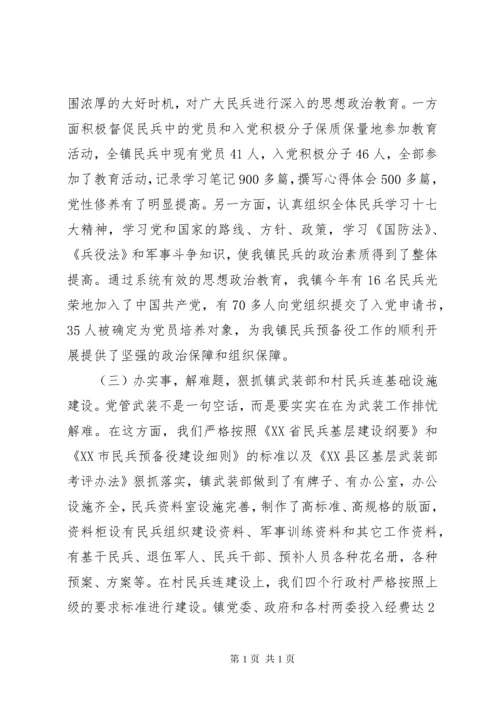 围浓厚的大好时机，对广大民兵进行深入的思想政治教育。一方面积极督促民兵中的党员和入党积极分子保质保量地参加教育活动，全镇民兵中现有党员41人，入党积极分子46人，全部参加了教育活动，记录学习笔记900多篇，撰写心得体会500多篇，党性修养有了明显提高。另一方面，认真组织全体民兵学习十七大精神，学习党和国家的路线、方针、政策，学习《国防法》、《兵役法》和军事斗争知识，使我镇民兵的政治素质得到了整体提高。通过系统有效的思想政治教育，我镇今年有16名民兵光荣地加入了中国共产党，有70多人向党组织提交了入党申请书，35人被确定为党员培养对象，为我镇民兵预备役工作的顺利开展提供了坚强的政治保障和组织保障。

（三）办实事，解难题，狠抓镇武装部和村民兵连基础设施建设。党管武装不是一句空话，而是要实实在在为武装工作排忧解难。在这方面，我们严格按照《XX省民兵基层建设纲要》和《XX市民兵预备役建设细则》的标准以及《XX县区基层武装部考评办法》狠抓落实，镇武装部做到了有牌子、有办公室，办公设施齐全，民兵资料室设施完善，制作了高标准、高规格的版面，资料柜设有民兵组织建设资料、军事训练资料和其它工作资料，有基干民兵、退伍军人、民兵干部、预补人员各种花名册，各种预案、方案等。在村民兵连建设上，我们四个行政村严格按照上级的要求标准进行建设。镇党委、政府和各村两委投入经费达2

第1页 共1页